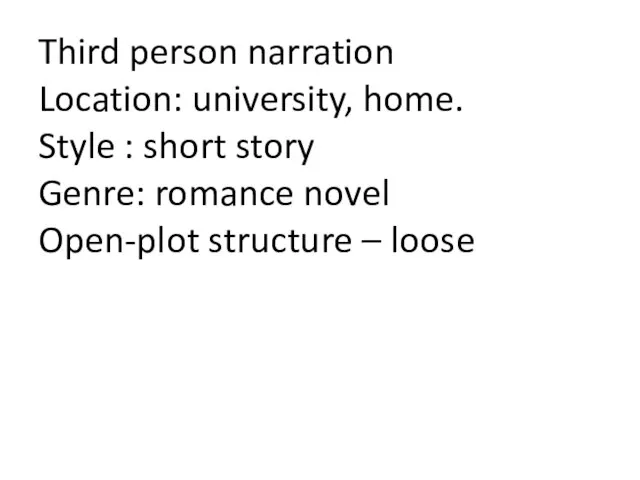 Third person narration
Location: university, home.
Style : short story
Genre: romance novel
Open-plot structure – loose